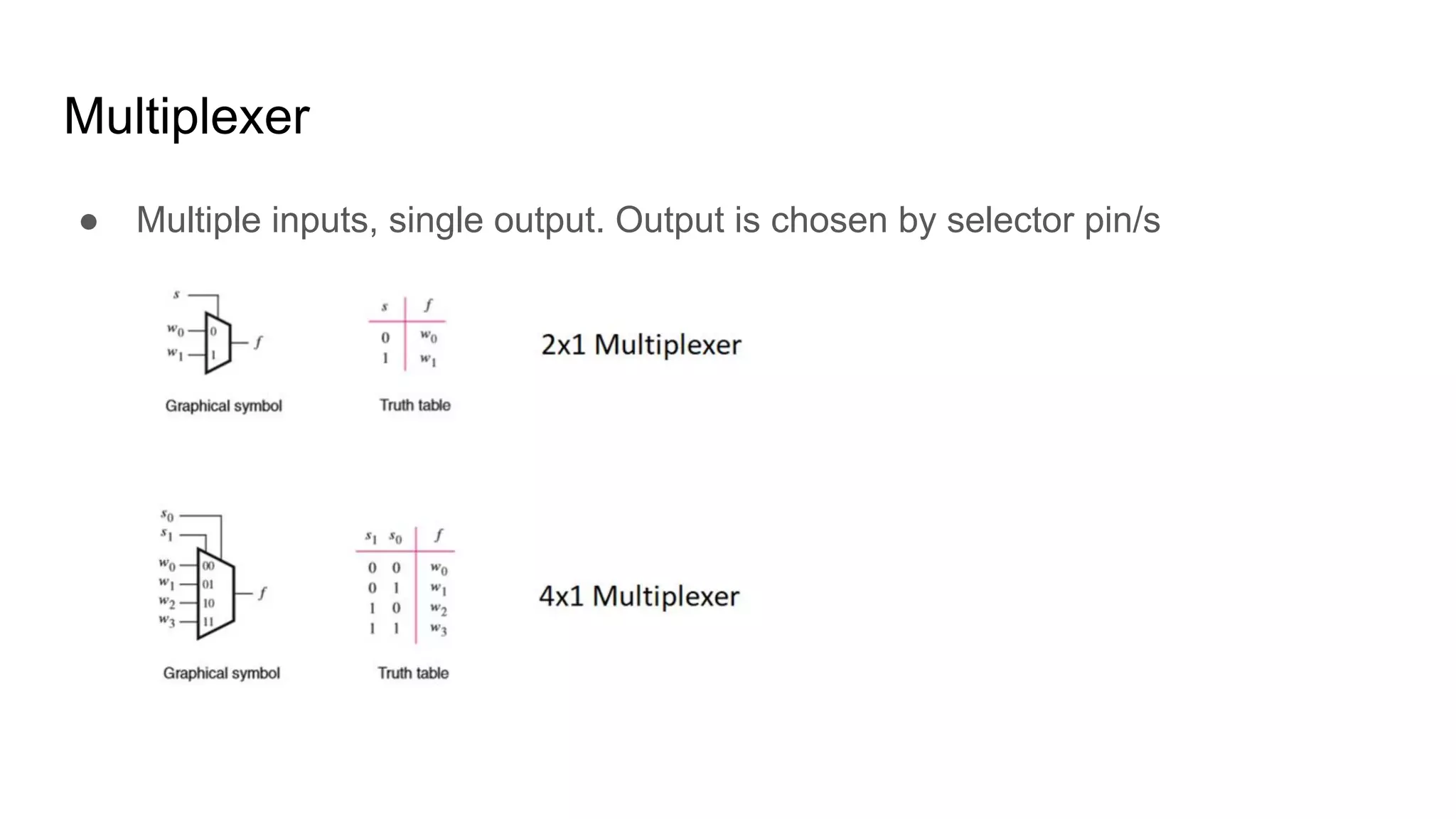 Multiplexer

● Multiple inputs, single output. Output is chosen by selector pin/s

$s$
$w_0$ 0
$w_1$ 1
$f$

Graphical symbol

| $s$ | $f$ |
|---|---|
| 0 | $w_0$ |
| 1 | $w_1$ |

Truth table

2x1 Multiplexer

$s_0$
$s_1$
$w_0$ 00
$w_1$ 01
$w_2$ 10
$w_3$ 11
$f$

Graphical symbol

| $s_1$ | $s_0$ | $f$ |
|---|---|---|
| 0 | 0 | $w_0$ |
| 0 | 1 | $w_1$ |
| 1 | 0 | $w_2$ |
| 1 | 1 | $w_3$ |

Truth table

4x1 Multiplexer